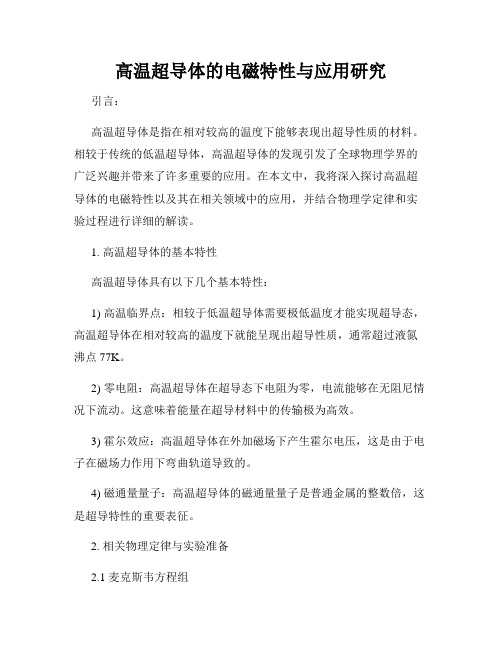 高温超导体的电磁特性与应用研究

引言：

高温超导体是指在相对较高的温度下能够表现出超导性质的材料。相较于传统的低温超导体，高温超导体的发现引发了全球物理学界的广泛兴趣并带来了许多重要的应用。在本文中，我将深入探讨高温超导体的电磁特性以及其在相关领域中的应用，并结合物理学定律和实验过程进行详细的解读。

1. 高温超导体的基本特性

高温超导体具有以下几个基本特性：

1) 高温临界点：相较于低温超导体需要极低温度才能实现超导态，高温超导体在相对较高的温度下就能呈现出超导性质，通常超过液氮沸点 77K。

2) 零电阻：高温超导体在超导态下电阻为零，电流能够在无阻尼情况下流动。这意味着能量在超导材料中的传输极为高效。

3) 霍尔效应：高温超导体在外加磁场下产生霍尔电压，这是由于电子在磁场力作用下弯曲轨道导致的。

4) 磁通量量子：高温超导体的磁通量量子是普通金属的整数倍，这是超导特性的重要表征。

2. 相关物理定律与实验准备

2.1 麦克斯韦方程组